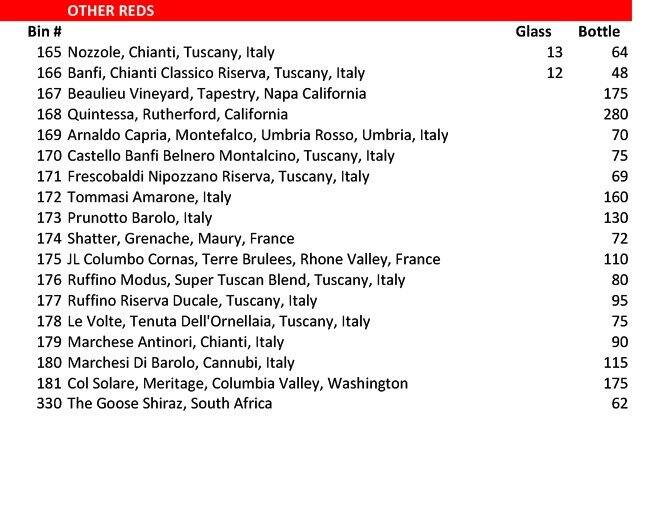 OTHER REDS

| Bin # | | Glass | Bottle |
|---|---|---|---|
| 165 | Nozzole, Chianti, Tuscany, Italy | 13 | 64 |
| 166 | Banfi, Chianti Classico Riserva, Tuscany, Italy | 12 | 48 |
| 167 | Beaulieu Vineyard, Tapestry, Napa California | | 175 |
| 168 | Quintessa, Rutherford, California | | 280 |
| 169 | Arnaldo Capria, Montefalco, Umbria Rosso, Umbria, Italy | | 70 |
| 170 | Castello Banfi Belnero Montalcino, Tuscany, Italy | | 75 |
| 171 | Frescobaldi Nipozzano Riserva, Tuscany, Italy | | 69 |
| 172 | Tommasi Amarone, Italy | | 160 |
| 173 | Prunotto Barolo, Italy | | 130 |
| 174 | Shatter, Grenache, Maury, France | | 72 |
| 175 | JL Columbo Cornas, Terre Brulees, Rhone Valley, France | | 110 |
| 176 | Ruffino Modus, Super Tuscan Blend, Tuscany, Italy | | 80 |
| 177 | Ruffino Riserva Ducale, Tuscany, Italy | | 95 |
| 178 | Le Volte, Tenuta Dell'Ornellaia, Tuscany, Italy | | 75 |
| 179 | Marchese Antinori, Chianti, Italy | | 90 |
| 180 | Marchesi Di Barolo, Cannubi, Italy | | 115 |
| 181 | Col Solare, Meritage, Columbia Valley, Washington | | 175 |
| 330 | The Goose Shiraz, South Africa | | 62 |